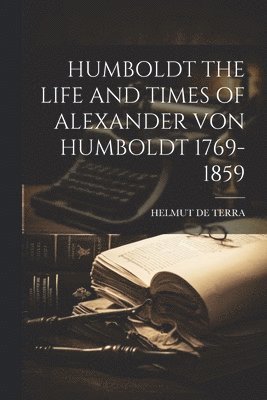 HUMBOLDT THE LIFE AND TIMES OF ALEXANDER VON HUMBOLDT 1769-1859

HELMUT DE TERRA